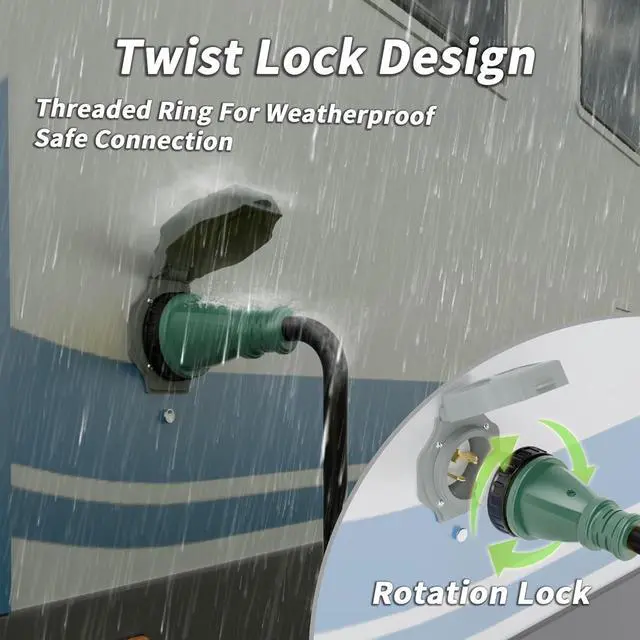 Twist Lock Design

Threaded Ring For Weatherproof Safe Connection

Rotation Lock